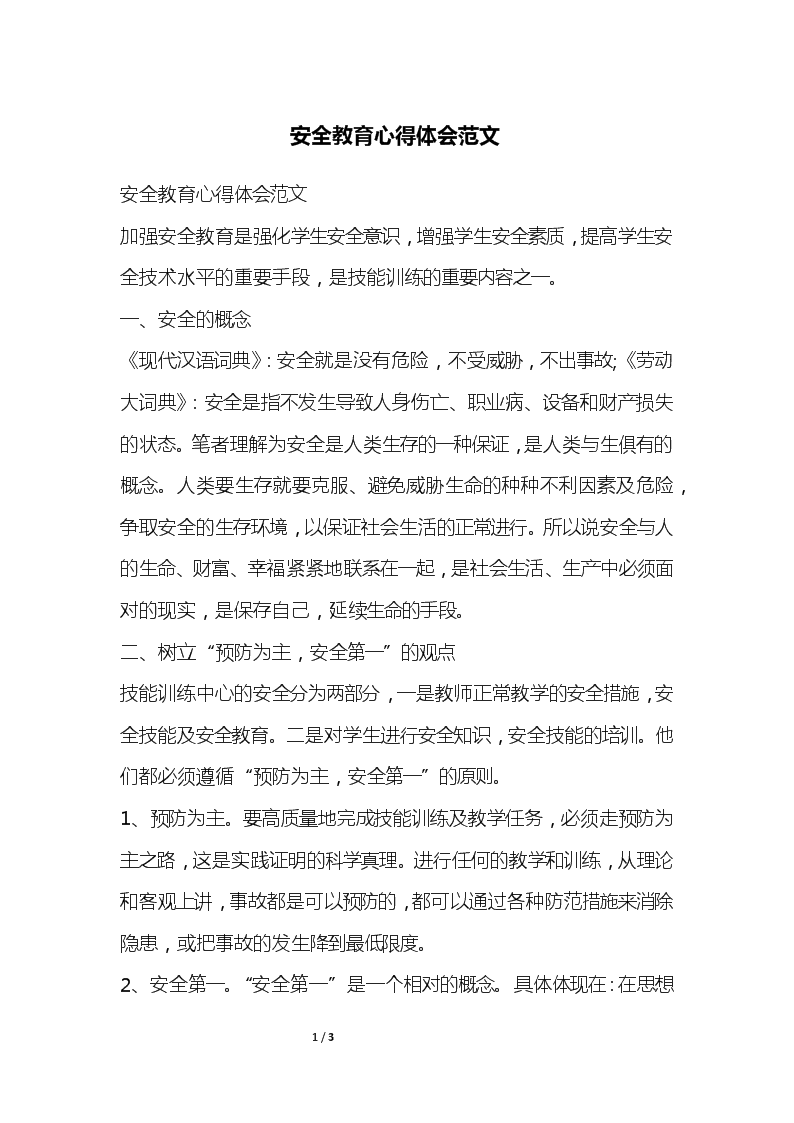 安全教育心得体会范文

安全教育心得体会范文

加强安全教育是强化学生安全意识，增强学生安全素质，提高学生安全技术水平的重要手段，是技能训练的重要内容之一。

一、安全的概念

《现代汉语词典》：安全就是没有危险，不受威胁，不出事故;《劳动大词典》：安全是指不发生导致人身伤亡、职业病、设备和财产损失的状态。笔者理解为安全是人类生存的一种保证，是人类与生俱有的概念。人类要生存就要克服、避免威胁生命的种种不利因素及危险，争取安全的生存环境，以保证社会生活的正常进行。所以说安全与人的生命、财富、幸福紧紧地联系在一起，是社会生活、生产中必须面对的现实，是保存自己，延续生命的手段。

二、树立“预防为主，安全第一”的观点

技能训练中心的安全分为两部分，一是教师正常教学的安全措施，安全技能及安全教育。二是对学生进行安全知识，安全技能的培训。他们都必须遵循“预防为主，安全第一”的原则。

1、预防为主。要高质量地完成技能训练及教学任务，必须走预防为主之路，这是实践证明的科学真理。进行任何的教学和训练，从理论和客观上讲，事故都是可以预防的，都可以通过各种防范措施来消除隐患，或把事故的发生降到最低限度。

2、安全第一。“安全第一”是一个相对的概念。具体体现在：在思想

1 / 3